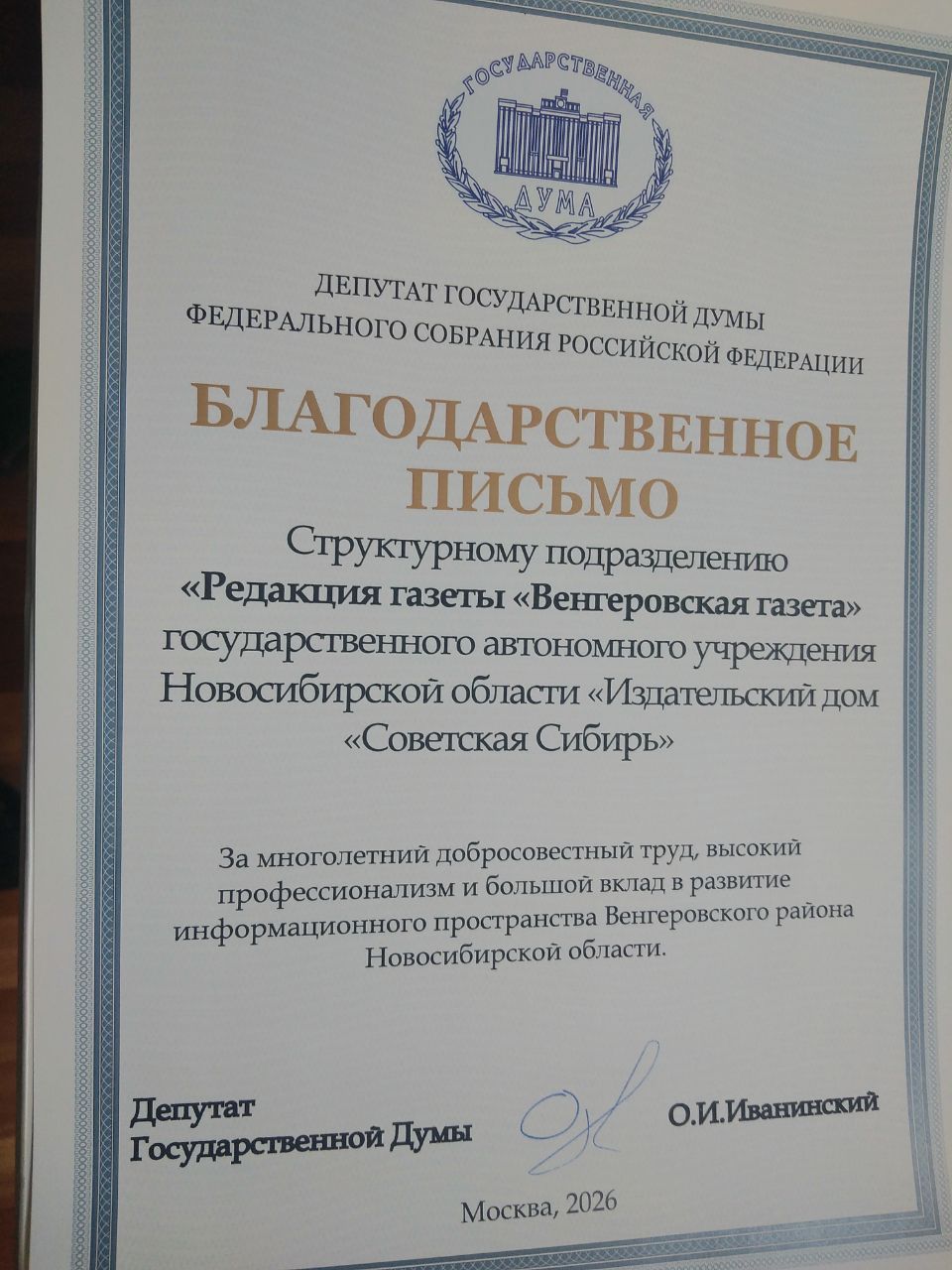 ГОСУДАРСТВЕННАЯ
ДУМА

ДЕПУТАТ ГОСУДАРСТВЕННОЙ ДУМЫ
ФЕДЕРАЛЬНОГО СОБРАНИЯ РОССИЙСКОЙ ФЕДЕРАЦИИ

БЛАГОДАРСТВЕННОЕ
ПИСЬМО

Структурному подразделению
«Редакция газеты «Венгеровская газета»
государственного автономного учреждения
Новосибирской области «Издательский дом
«Советская Сибирь»

За многолетний добросовестный труд, высокий профессионализм и большой вклад в развитие информационного пространства Венгеровского района Новосибирской области.

Депутат
Государственной Думы

О.И.Иванинский

Москва, 2026